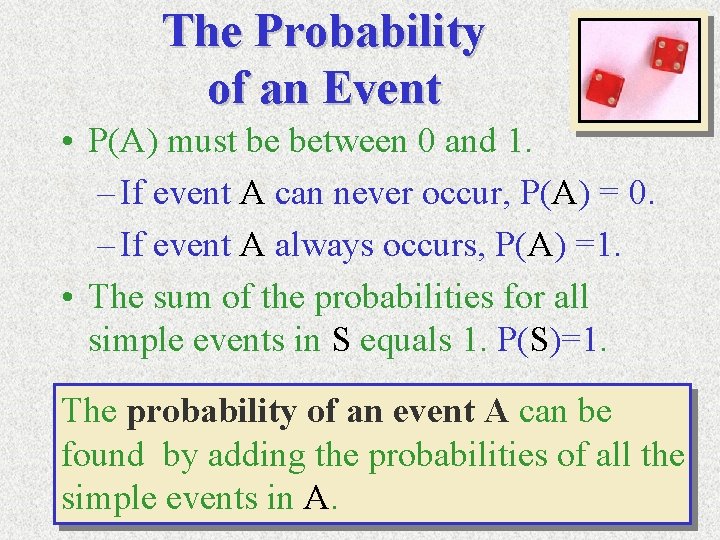 The Probability of an Event

• P(A) must be between 0 and 1.

– If event A can never occur, P(A) = 0.

– If event A always occurs, P(A) =1.

• The sum of the probabilities for all simple events in S equals 1. P(S)=1.

The probability of an event A can be found by adding the probabilities of all the simple events in A.